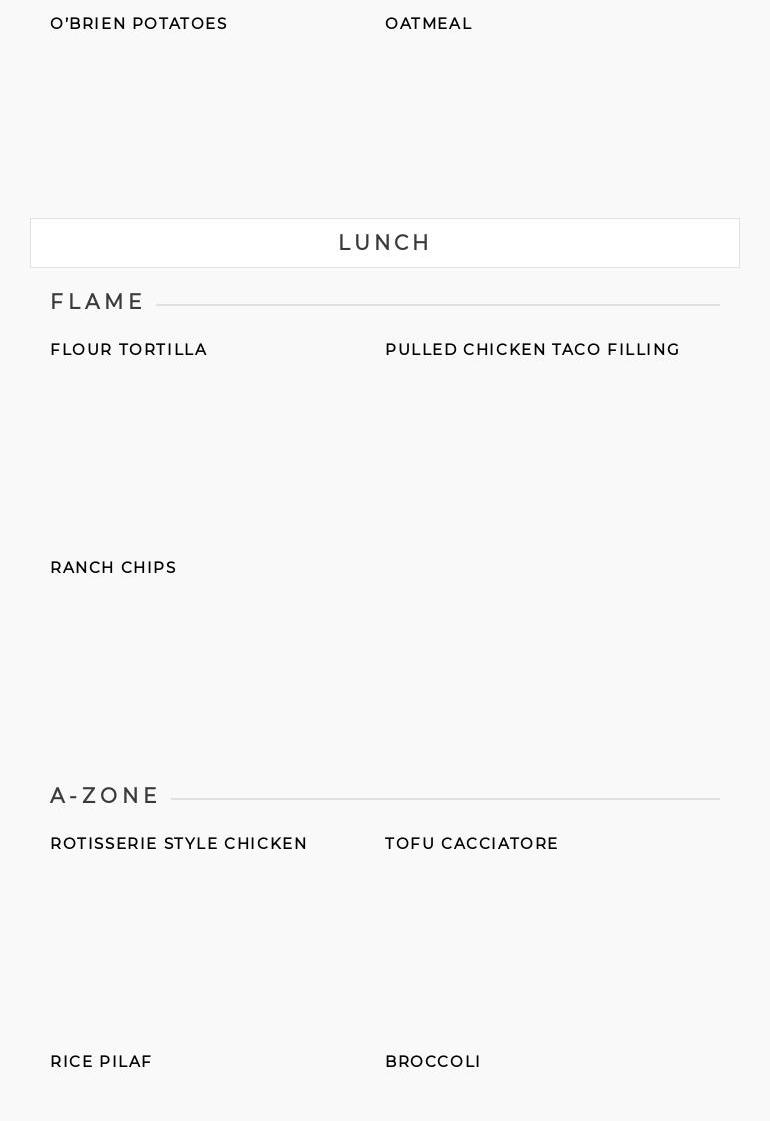 O'BRIEN POTATOES

OATMEAL

LUNCH

FLAME

FLOUR TORTILLA

PULLED CHICKEN TACO FILLING

RANCH CHIPS

A-ZONE

ROTISSERIE STYLE CHICKEN

TOFU CACCIATORE

RICE PILAF

BROCCOLI